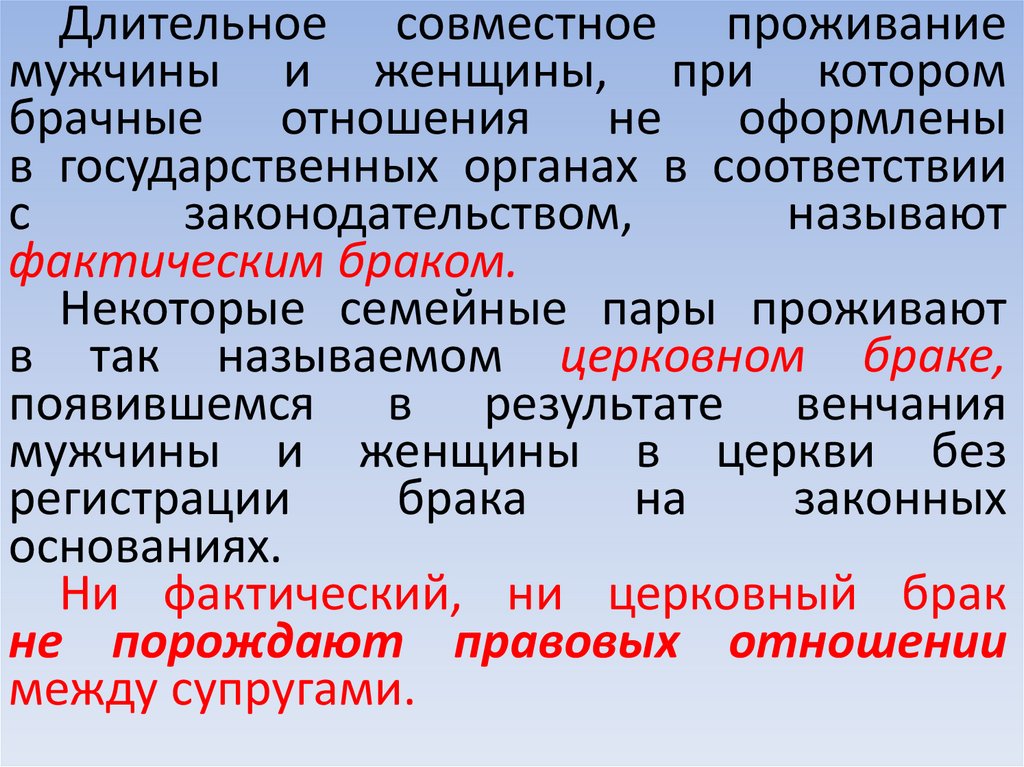 Длительное совместное проживание мужчины и женщины, при котором брачные отношения не оформлены в государственных органах в соответствии с законодательством, называют фактическим браком.

Некоторые семейные пары проживают в так называемом церковном браке, появившемся в результате венчания мужчины и женщины в церкви без регистрации брака на законных основаниях.

Ни фактический, ни церковный брак не порождают правовых отношении между супругами.